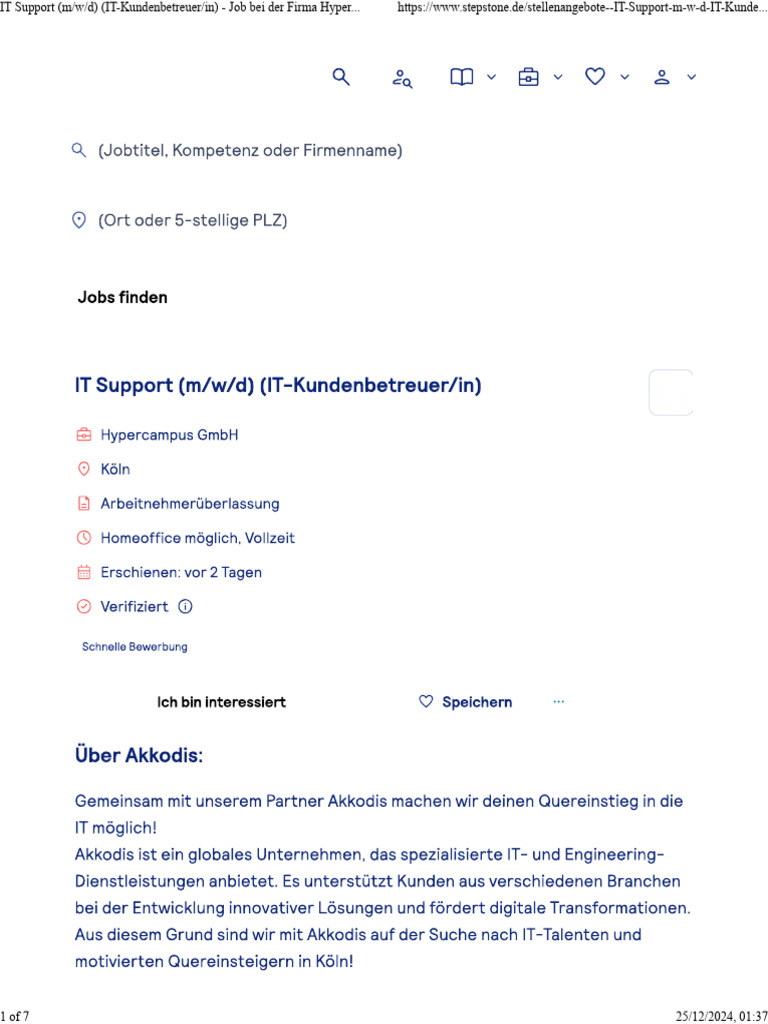 IT Support (m/w/d) (IT-Kundenbetreuer/in) - Job bei der Firma Hyper... https://www.stepstone.de/stellenangebote--IT-Support-m-w-d-IT-Kunde...

(Jobtitel, Kompetenz oder Firmenname)

(Ort oder 5-stellige PLZ)

Jobs finden

IT Support (m/w/d) (IT-Kundenbetreuer/in)

Hypercampus GmbH

Köln

Arbeitnehmerüberlassung

Homeoffice möglich, Vollzeit

Erschienen: vor 2 Tagen

Verifiziert

Schnelle Bewerbung

Ich bin interessiert

Speichern

...

Über Akkodis:

Gemeinsam mit unserem Partner Akkodis machen wir deinen Quereinstieg in die IT möglich!
Akkodis ist ein globales Unternehmen, das spezialisierte IT- und Engineering-Dienstleistungen anbietet. Es unterstützt Kunden aus verschiedenen Branchen bei der Entwicklung innovativer Lösungen und fördert digitale Transformationen. Aus diesem Grund sind wir mit Akkodis auf der Suche nach IT-Talenten und motivierten Quereinsteigern in Köln!

1 of 7 25/12/2024, 01:37